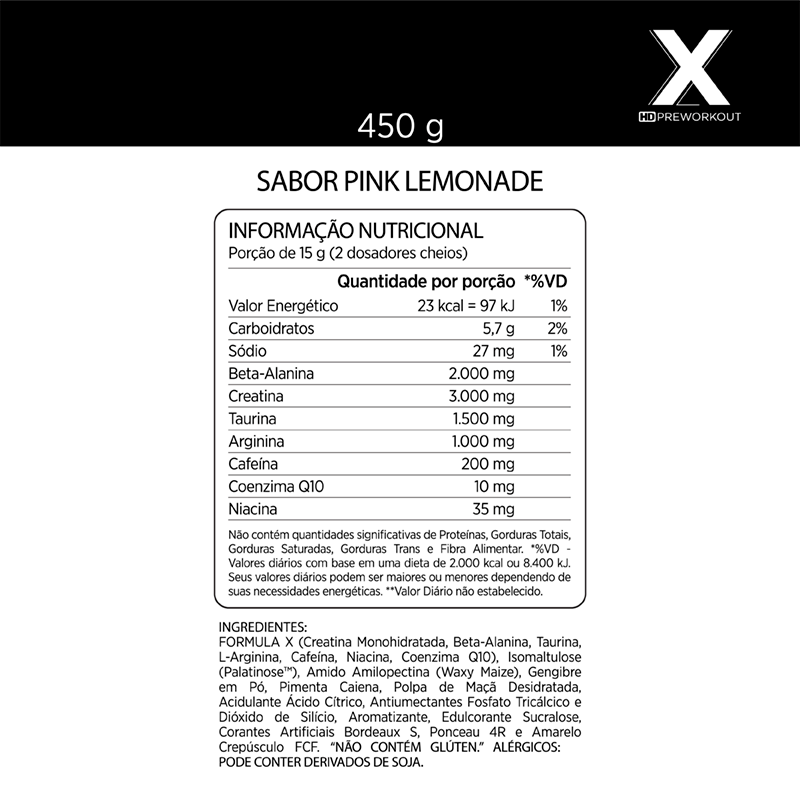 X
HD PREWORKOUT

450 g

SABOR PINK LEMONADE

INFORMAÇÃO NUTRICIONAL
Porção de 15 g (2 dosadores cheios)

|  | Quantidade por porção | *%VD |
|---|---|---|
| Valor Energético | 23 kcal = 97 kJ | 1% |
| Carboidratos | 5,7 g | 2% |
| Sódio | 27 mg | 1% |
| Beta-Alanina | 2.000 mg |  |
| Creatina | 3.000 mg |  |
| Taurina | 1.500 mg |  |
| Arginina | 1.000 mg |  |
| Cafeína | 200 mg |  |
| Coenzima Q10 | 10 mg |  |
| Niacina | 35 mg |  |

Não contém quantidades significativas de Proteínas, Gorduras Totais, Gorduras Saturadas, Gorduras Trans e Fibra Alimentar. *%VD - Valores diários com base em uma dieta de 2.000 kcal ou 8.400 kJ. Seus valores diários podem ser maiores ou menores dependendo de suas necessidades energéticas. **Valor Diário não estabelecido.

INGREDIENTES:
FORMULA X (Creatina Monohidratada, Beta-Alanina, Taurina, L-Arginina, Cafeína, Niacina, Coenzima Q10), Isomaltulose (Palatinose™), Amido Amilopectina (Waxy Maize), Gengibre em Pó, Pimenta Caiena, Polpa de Maçã Desidratada, Acidulante Ácido Cítrico, Antiumectantes Fosfato Tricálcico e Dióxido de Silício, Aromatizante, Edulcorante Sucralose, Corantes Artificiais Bordeaux S, Ponceau 4R e Amarelo Crepúsculo FCF. "NÃO CONTÉM GLÚTEN." ALÉRGICOS: PODE CONTER DERIVADOS DE SOJA.